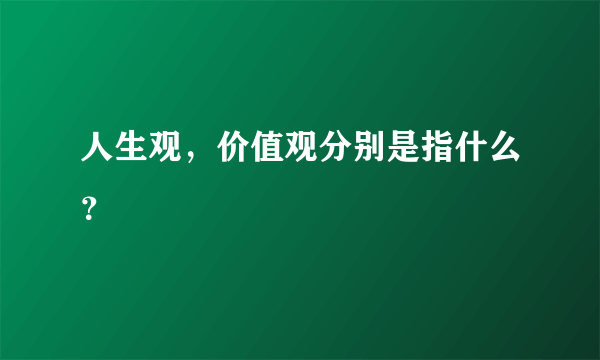 人生观，价值观分别是指什么？